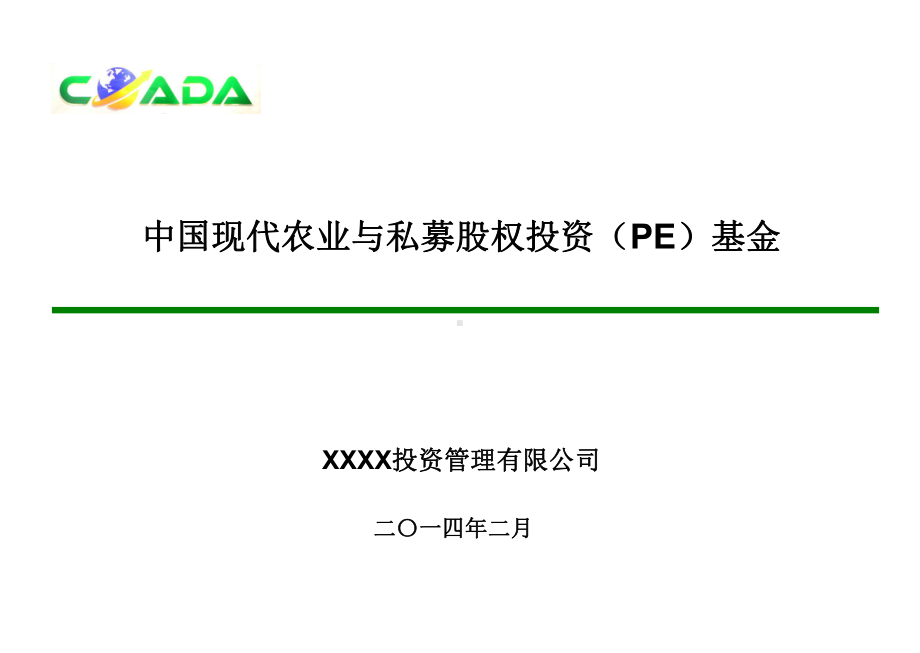 COADA

中国现代农业与私募股权投资（PE）基金

XXXX投资管理有限公司

二〇一四年二月